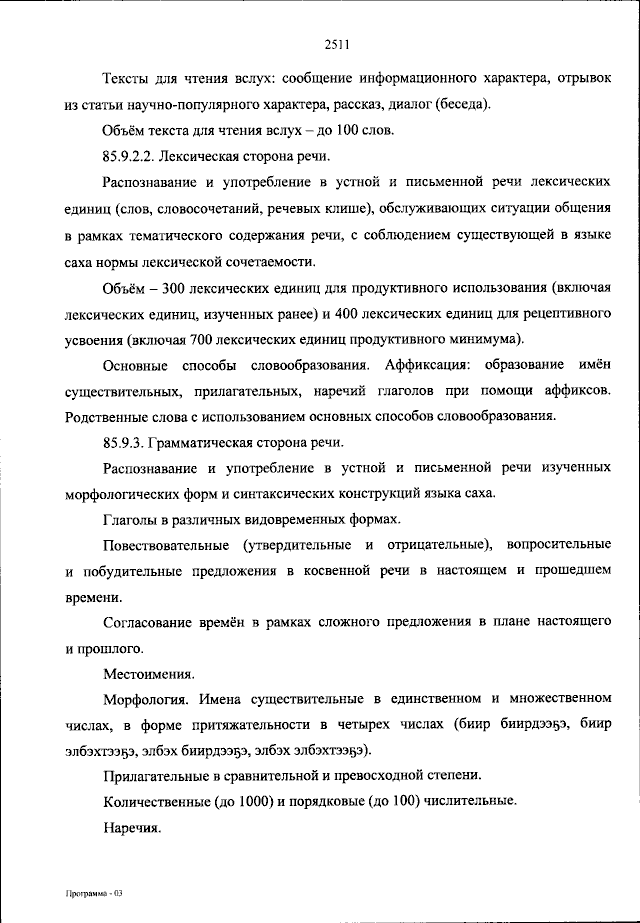 2511

Тексты для чтения вслух: сообщение информационного характера, отрывок из статьи научно-популярного характера, рассказ, диалог (беседа).

Объём текста для чтения вслух – до 100 слов.

85.9.2.2. Лексическая сторона речи.

Распознавание и употребление в устной и письменной речи лексических единиц (слов, словосочетаний, речевых клише), обслуживающих ситуации общения в рамках тематического содержания речи, с соблюдением существующей в языке саха нормы лексической сочетаемости.

Объём – 300 лексических единиц для продуктивного использования (включая лексических единиц, изученных ранее) и 400 лексических единиц для рецептивного усвоения (включая 700 лексических единиц продуктивного минимума).

Основные способы словообразования. Аффиксация: образование имён существительных, прилагательных, наречий глаголов при помощи аффиксов. Родственные слова с использованием основных способов словообразования.

85.9.3. Грамматическая сторона речи.

Распознавание и употребление в устной и письменной речи изученных морфологических форм и синтаксических конструкций языка саха.

Глаголы в различных видовременных формах.

Повествовательные (утвердительные и отрицательные), вопросительные и побудительные предложения в косвенной речи в настоящем и прошедшем времени.

Согласование времён в рамках сложного предложения в плане настоящего и прошлого.

Местоимения.

Морфология. Имена существительные в единственном и множественном числах, в форме притяжательности в четырех числах (биир биирдээҕэ, биир элбэхтээҕэ, элбэх биирдээҕэ, элбэх элбэхтээҕэ).

Прилагательные в сравнительной и превосходной степени.

Количественные (до 1000) и порядковые (до 100) числительные.

Наречия.

Программа - 03